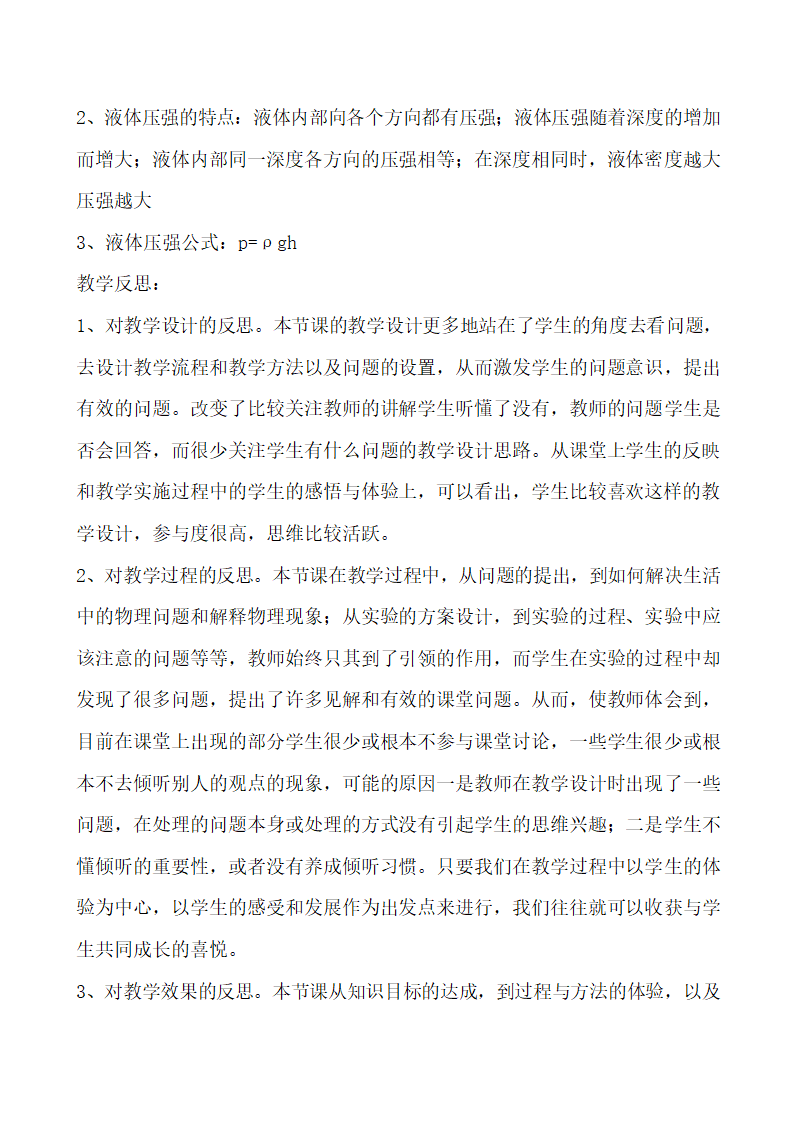 2、液体压强的特点：液体内部向各个方向都有压强；液体压强随着深度的增加而增大；液体内部同一深度各方向的压强相等；在深度相同时，液体密度越大压强越大

3、液体压强公式：$p=\rho gh$

教学反思：

1、对教学设计的反思。本节课的教学设计更多地站在了学生的角度去看问题，去设计教学流程和教学方法以及问题的设置，从而激发学生的问题意识，提出有效的问题。改变了比较关注教师的讲解学生听懂了没有，教师的问题学生是否会回答，而很少关注学生有什么问题的教学设计思路。从课堂上学生的反映和教学实施过程中的学生的感悟与体验上，可以看出，学生比较喜欢这样的教学设计，参与度很高，思维比较活跃。

2、对教学过程的反思。本节课在教学过程中，从问题的提出，到如何解决生活中的物理问题和解释物理现象；从实验的方案设计，到实验的过程、实验中应该注意的问题等等，教师始终只其到了引领的作用，而学生在实验的过程中却发现了很多问题，提出了许多见解和有效的课堂问题。从而，使教师体会到，目前在课堂上出现的部分学生很少或根本不参与课堂讨论，一些学生很少或根本不去倾听别人的观点的现象，可能的原因一是教师在教学设计时出现了一些问题，在处理的问题本身或处理的方式没有引起学生的思维兴趣；二是学生不懂倾听的重要性，或者没有养成倾听习惯。只要我们在教学过程中以学生的体验为中心，以学生的感受和发展作为出发点来进行，我们往往就可以收获与学生共同成长的喜悦。

3、对教学效果的反思。本节课从知识目标的达成，到过程与方法的体验，以及